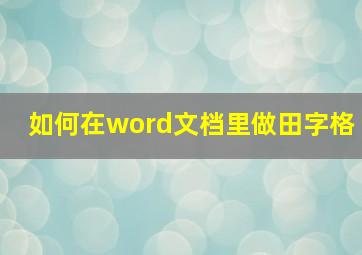 如何在word文档里做田字格